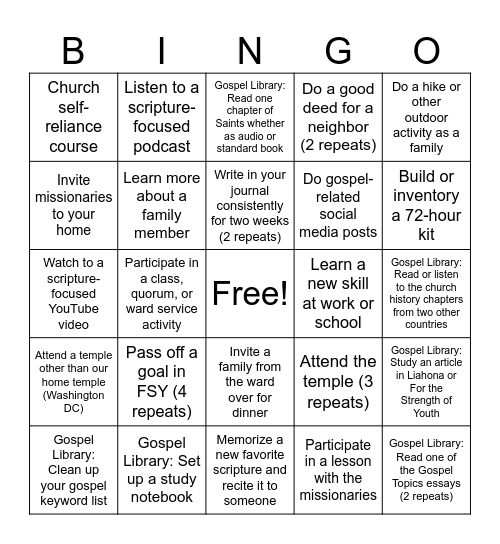 | B | I | N | G | O |
|---|---|---|---|---|
| Church self-reliance course | Listen to a scripture-focused podcast | Gospel Library: Read one chapter of Saints whether as audio or standard book | Do a good deed for a neighbor (2 repeats) | Do a hike or other outdoor activity as a family |
| Invite missionaries to your home | Learn more about a family member | Write in your journal consistently for two weeks (2 repeats) | Do gospel-related social media posts | Build or inventory a 72-hour kit |
| Watch to a scripture-focused YouTube video | Participate in a class, quorum, or ward service activity | Free! | Learn a new skill at work or school | Gospel Library: Read or listen to the church history chapters from two other countries |
| Attend a temple other than our home temple (Washington DC) | Pass off a goal in FSY (4 repeats) | Invite a family from the ward over for dinner | Attend the temple (3 repeats) | Gospel Library: Study an article in Liahona or For the Strength of Youth |
| Gospel Library: Clean up your gospel keyword list | Gospel Library: Set up a study notebook | Memorize a new favorite scripture and recite it to someone | Participate in a lesson with the missionaries | Gospel Library: Read one of the Gospel Topics essays (2 repeats) |